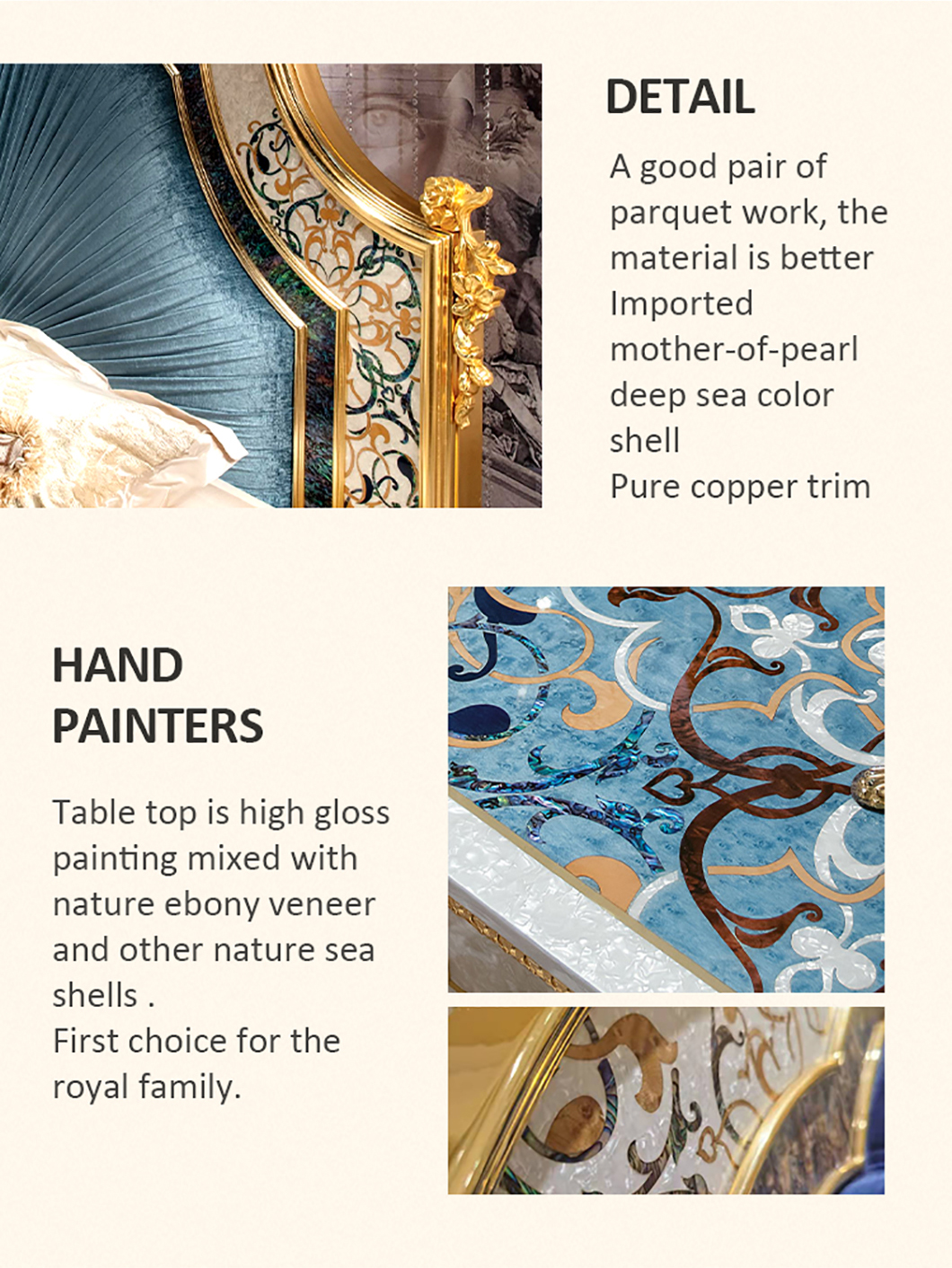 DETAIL

A good pair of parquet work, the material is better
Imported mother-of-pearl
deep sea color shell
Pure copper trim

HAND PAINTERS

Table top is high gloss painting mixed with nature ebony veneer and other nature sea shells .
First choice for the royal family.